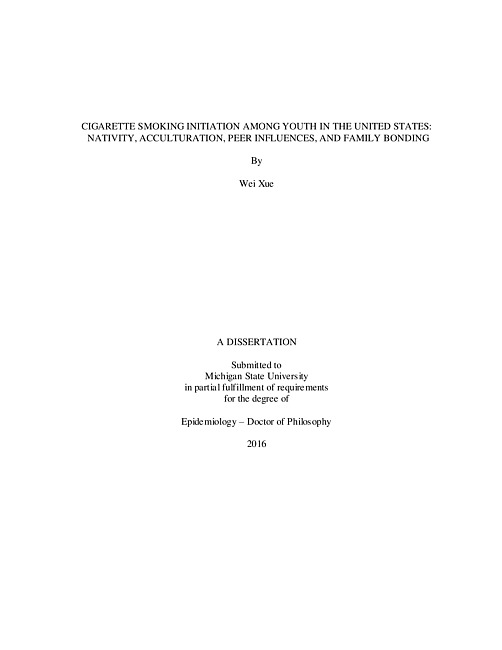 CIGARETTE SMOKING INITIATION AMONG YOUTH IN THE UNITED STATES: NATIVITY, ACCULTURATION, PEER INFLUENCES, AND FAMILY BONDING

By

Wei Xue

A DISSERTATION

Submitted to
Michigan State University
in partial fulfillment of requirements
for the degree of

Epidemiology – Doctor of Philosophy

2016